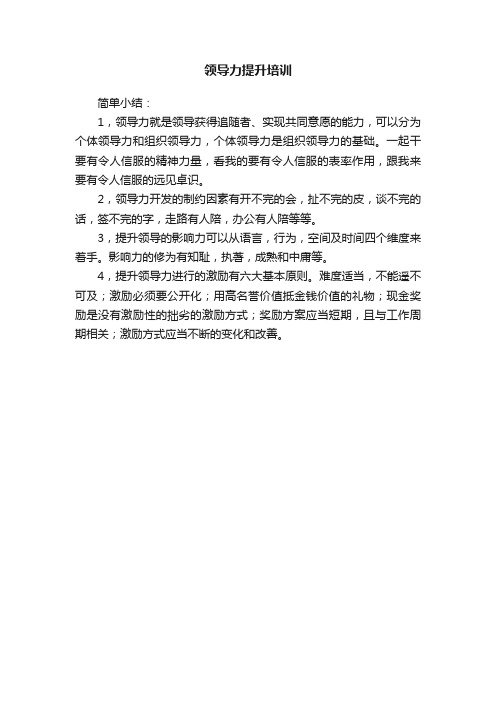 领导力提升培训

简单小结：

1，领导力就是领导获得追随者、实现共同意愿的能力，可以分为个体领导力和组织领导力，个体领导力是组织领导力的基础。一起干要有令人信服的精神力量，看我的要有令人信服的表率作用，跟我来要有令人信服的远见卓识。

2，领导力开发的制约因素有开不完的会，扯不完的皮，谈不完的话，签不完的字，走路有人陪，办公有人陪等等。

3，提升领导的影响力可以从语言，行为，空间及时间四个维度来着手。影响力的修为有知耻，执著，成熟和中庸等。

4，提升领导力进行的激励有六大基本原则。难度适当，不能遥不可及；激励必须要公开化；用高名誉价值抵金钱价值的礼物；现金奖励是没有激励性的拙劣的激励方式；奖励方案应当短期，且与工作周期相关；激励方式应当不断的变化和改善。